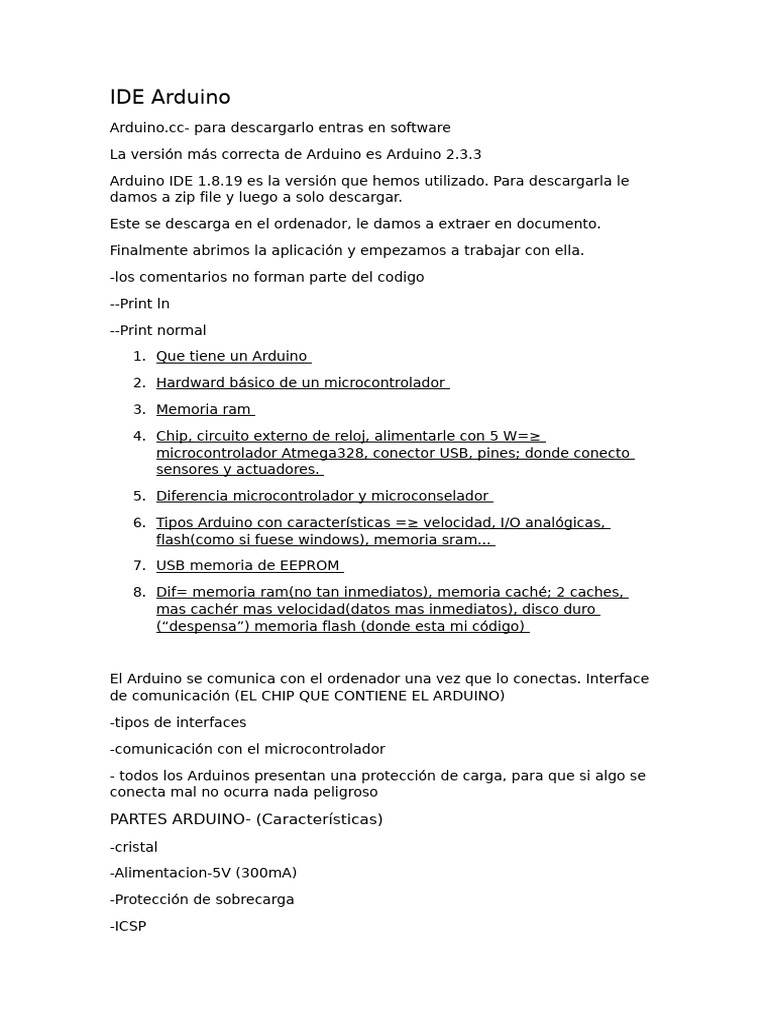 IDE Arduino

Arduino.cc- para descargarlo entras en software

La versión más correcta de Arduino es Arduino 2.3.3

Arduino IDE 1.8.19 es la versión que hemos utilizado. Para descargarla le damos a zip file y luego a solo descargar.

Este se descarga en el ordenador, le damos a extraer en documento.

Finalmente abrimos la aplicación y empezamos a trabajar con ella.

-los comentarios no forman parte del codigo

--Print ln

--Print normal

1. Que tiene un Arduino
2. Hardward básico de un microcontrolador
3. Memoria ram
4. Chip, circuito externo de reloj, alimentarle con 5 W=≥ microcontrolador Atmega328, conector USB, pines; donde conecto sensores y actuadores.
5. Diferencia microcontrolador y microconselador
6. Tipos Arduino con características =≥ velocidad, I/O analógicas, flash(como si fuese windows), memoria sram...
7. USB memoria de EEPROM
8. Dif= memoria ram(no tan inmediatos), memoria caché; 2 caches, mas cachér mas velocidad(datos mas inmediatos), disco duro ("despensa") memoria flash (donde esta mi código)

El Arduino se comunica con el ordenador una vez que lo conectas. Interface de comunicación (EL CHIP QUE CONTIENE EL ARDUINO)

-tipos de interfaces

-comunicación con el microcontrolador

- todos los Arduinos presentan una protección de carga, para que si algo se conecta mal no ocurra nada peligroso

PARTES ARDUINO- (Características)

-cristal

-Alimentacion-5V (300mA)

-Protección de sobrecarga

-ICSP